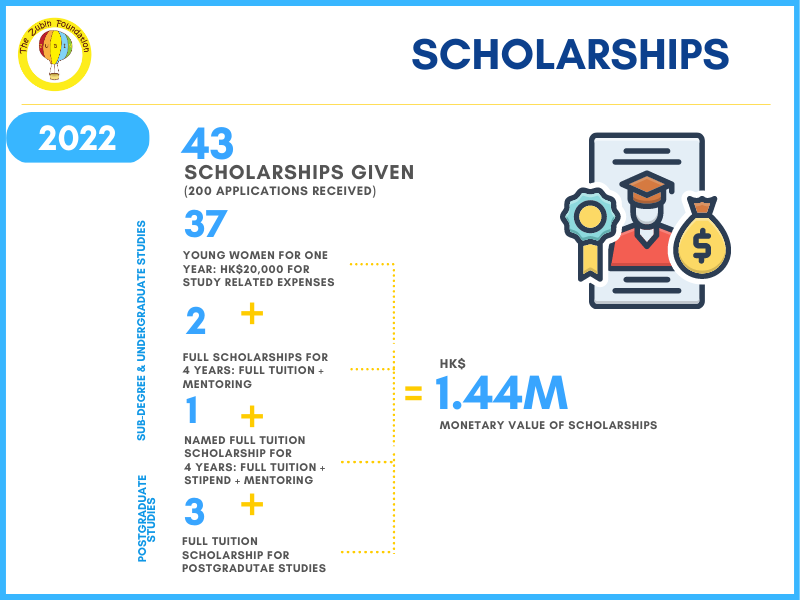 The Zubin Foundation

SCHOLARSHIPS

2022

43
SCHOLARSHIPS GIVEN
(200 APPLICATIONS RECEIVED)

SUB-DEGREE & UNDERGRADUATE STUDIES

37
YOUNG WOMEN FOR ONE YEAR: HK$20,000 FOR STUDY RELATED EXPENSES

2 +
FULL SCHOLARSHIPS FOR 4 YEARS: FULL TUITION + MENTORING

1 +
NAMED FULL TUITION SCHOLARSHIP FOR 4 YEARS: FULL TUITION + STIPEND + MENTORING

POSTGRADUATE STUDIES

3 +
FULL TUITION SCHOLARSHIP FOR POSTGRADUTAE STUDIES

= HK$
1.44M
MONETARY VALUE OF SCHOLARSHIPS